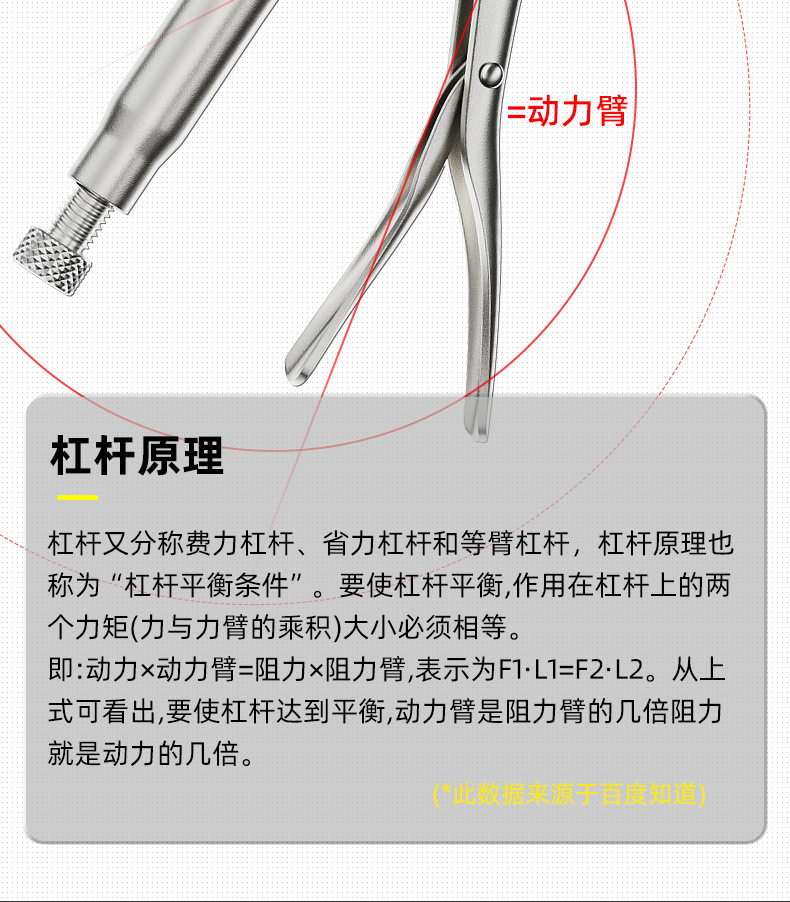 =动力臂

杠杆原理

杠杆又分称费力杠杆、省力杠杆和等臂杠杆，杠杆原理也称为“杠杆平衡条件”。要使杠杆平衡,作用在杠杆上的两个力矩(力与力臂的乘积)大小必须相等。
即:动力×动力臂=阻力×阻力臂,表示为F1·L1=F2·L2。从上式可看出,要使杠杆达到平衡,动力臂是阻力臂的几倍阻力就是动力的几倍。

(*此数据来源于百度知道)